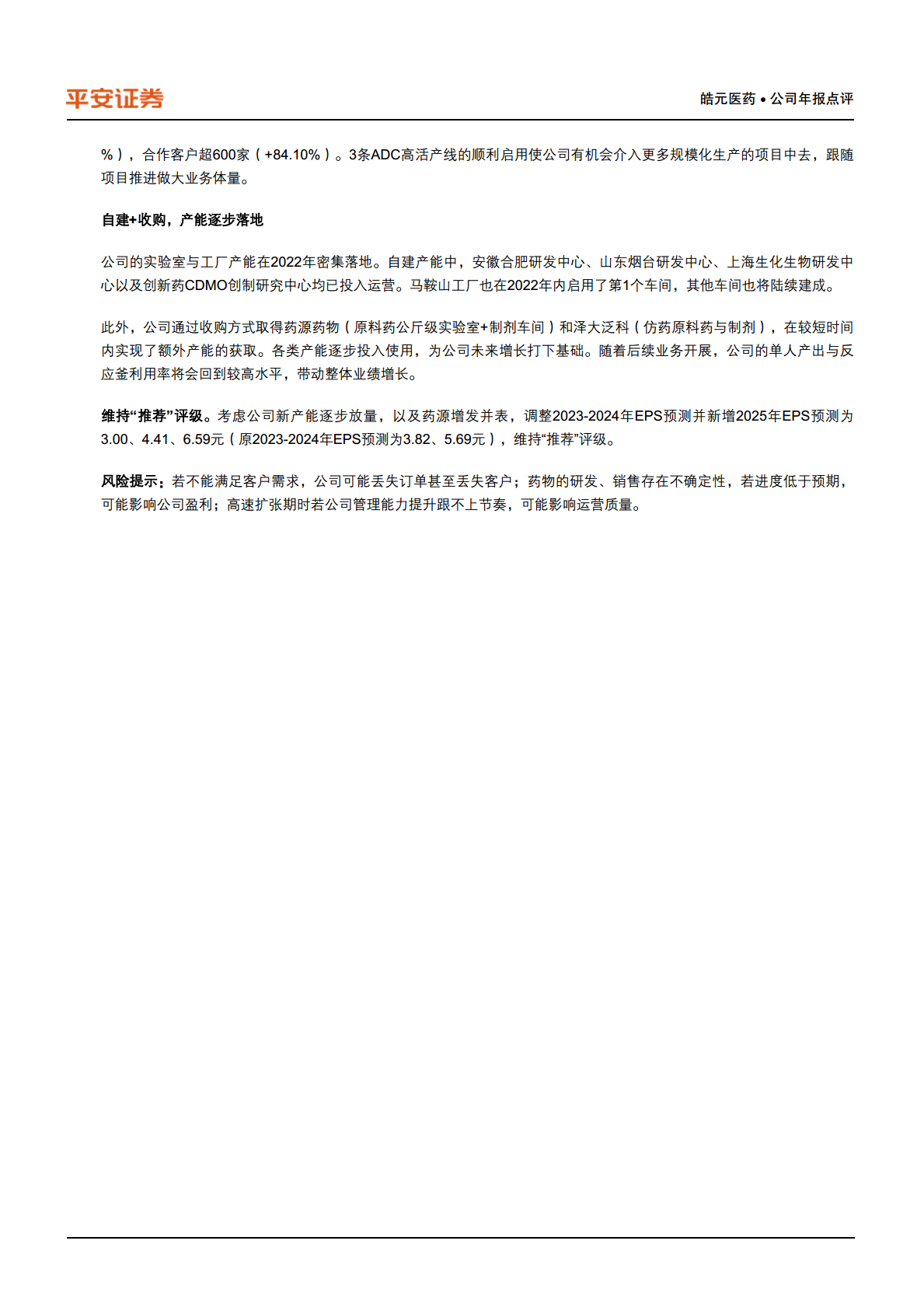 平安证券

皓元医药 • 公司年报点评

%），合作客户超600家（+84.10%）。3条ADC高活产线的顺利启用使公司有机会介入更多规模化生产的项目中去，跟随项目推进做大业务体量。

自建+收购，产能逐步落地

公司的实验室与工厂产能在2022年密集落地。自建产能中，安徽合肥研发中心、山东烟台研发中心、上海生化生物研发中心以及创新药CDMO创制研究中心均已投入运营。马鞍山工厂也在2022年内启用了第1个车间，其他车间也将陆续建成。

此外，公司通过收购方式取得药源药物（原料药公斤级实验室+制剂车间）和泽大泛科（仿药原料药与制剂），在较短时间内实现了额外产能的获取。各类产能逐步投入使用，为公司未来增长打下基础。随着后续业务开展，公司的单人产出与反应釜利用率将会回到较高水平，带动整体业绩增长。

维持“推荐”评级。考虑公司新产能逐步放量，以及药源增发并表，调整2023-2024年EPS预测并新增2025年EPS预测为3.00、4.41、6.59元（原2023-2024年EPS预测为3.82、5.69元），维持“推荐”评级。

风险提示：若不能满足客户需求，公司可能丢失订单甚至丢失客户；药物的研发、销售存在不确定性，若进度低于预期，可能影响公司盈利；高速扩张期时若公司管理能力提升跟不上节奏，可能影响运营质量。